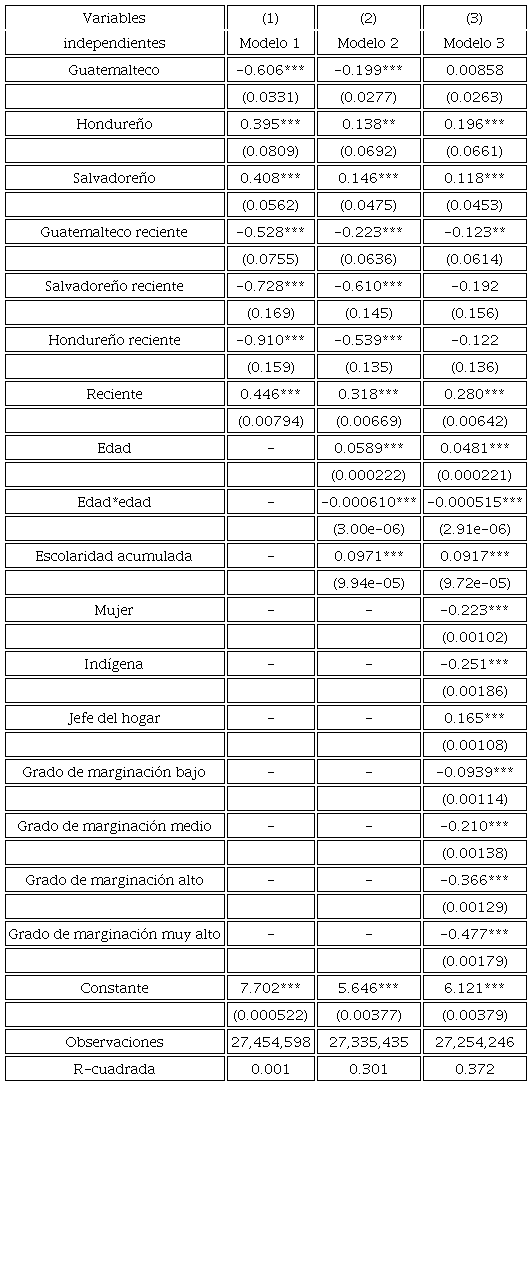 | Variables independientes | (1) Modelo 1 | (2) Modelo 2 | (3) Modelo 3 |
|---|---|---|---|
| Guatemalteco | -0.606*** | -0.199*** | 0.00858 |
| | (0.0331) | (0.0277) | (0.0263) |
| Hondureño | 0.395*** | 0.138** | 0.196*** |
| | (0.0809) | (0.0692) | (0.0661) |
| Salvadoreño | 0.408*** | 0.146*** | 0.118*** |
| | (0.0562) | (0.0475) | (0.0453) |
| Guatemalteco reciente | -0.528*** | -0.223*** | -0.123** |
| | (0.0755) | (0.0636) | (0.0614) |
| Salvadoreño reciente | -0.728*** | -0.610*** | -0.192 |
| | (0.169) | (0.145) | (0.156) |
| Hondureño reciente | -0.910*** | -0.539*** | -0.122 |
| | (0.159) | (0.135) | (0.136) |
| Reciente | 0.446*** | 0.318*** | 0.280*** |
| | (0.00794) | (0.00669) | (0.00642) |
| Edad | - | 0.0589*** | 0.0481*** |
| | | (0.000222) | (0.000221) |
| Edad*edad | - | -0.000610*** | -0.000515*** |
| | | (3.00e-06) | (2.91e-06) |
| Escolaridad acumulada | - | 0.0971*** | 0.0917*** |
| | | (9.94e-05) | (9.72e-05) |
| Mujer | - | - | -0.223*** |
| | | | (0.00102) |
| Indígena | - | - | -0.251*** |
| | | | (0.00186) |
| Jefe del hogar | - | - | 0.165*** |
| | | | (0.00108) |
| Grado de marginación bajo | - | - | -0.0939*** |
| | | | (0.00114) |
| Grado de marginación medio | - | - | -0.210*** |
| | | | (0.00138) |
| Grado de marginación alto | - | - | -0.366*** |
| | | | (0.00129) |
| Grado de marginación muy alto | - | - | -0.477*** |
| | | | (0.00179) |
| Constante | 7.702*** | 5.646*** | 6.121*** |
| | (0.000522) | (0.00377) | (0.00379) |
| Observaciones | 27,454,598 | 27,335,435 | 27,254,246 |
| R-cuadrada | 0.001 | 0.301 | 0.372 |